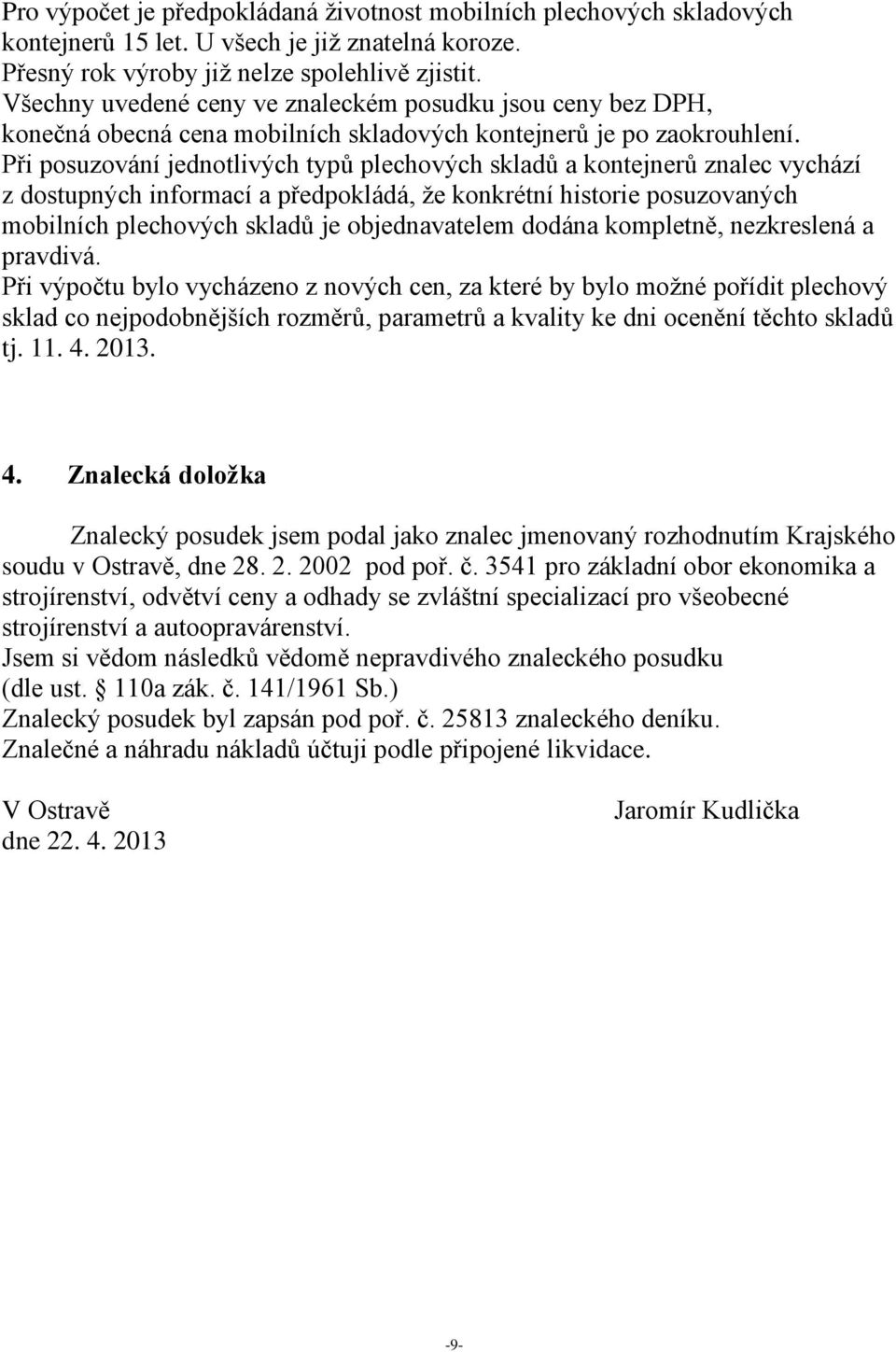 Pro výpočet je předpokládaná životnost mobilních plechových skladových kontejnerů 15 let. U všech je již znatelná koroze.
Přesný rok výroby již nelze spolehlivě zjistit.
Všechny uvedené ceny ve znaleckém posudku jsou ceny bez DPH, konečná obecná cena mobilních skladových kontejnerů je po zaokrouhlení.
Při posuzování jednotlivých typů plechových skladů a kontejnerů znalec vychází z dostupných informací a předpokládá, že konkrétní historie posuzovaných mobilních plechových skladů je objednavatelem dodána kompletně, nezkreslená a pravdivá.
Při výpočtu bylo vycházeno z nových cen, za které by bylo možné pořídit plechový sklad co nejpodobnějších rozměrů, parametrů a kvality ke dni ocenění těchto skladů tj. 11. 4. 2013.

4. Znalecká doložka

Znalecký posudek jsem podal jako znalec jmenovaný rozhodnutím Krajského soudu v Ostravě, dne 28. 2. 2002 pod poř. č. 3541 pro základní obor ekonomika a strojírenství, odvětví ceny a odhady se zvláštní specializací pro všeobecné strojírenství a autoopravárenství.
Jsem si vědom následků vědomě nepravdivého znaleckého posudku (dle ust. 110a zák. č. 141/1961 Sb.)
Znalecký posudek byl zapsán pod poř. č. 25813 znaleckého deníku.
Znalečné a náhradu nákladů účtuji podle připojené likvidace.

V Ostravě
dne 22. 4. 2013

Jaromír Kudlička

-9-